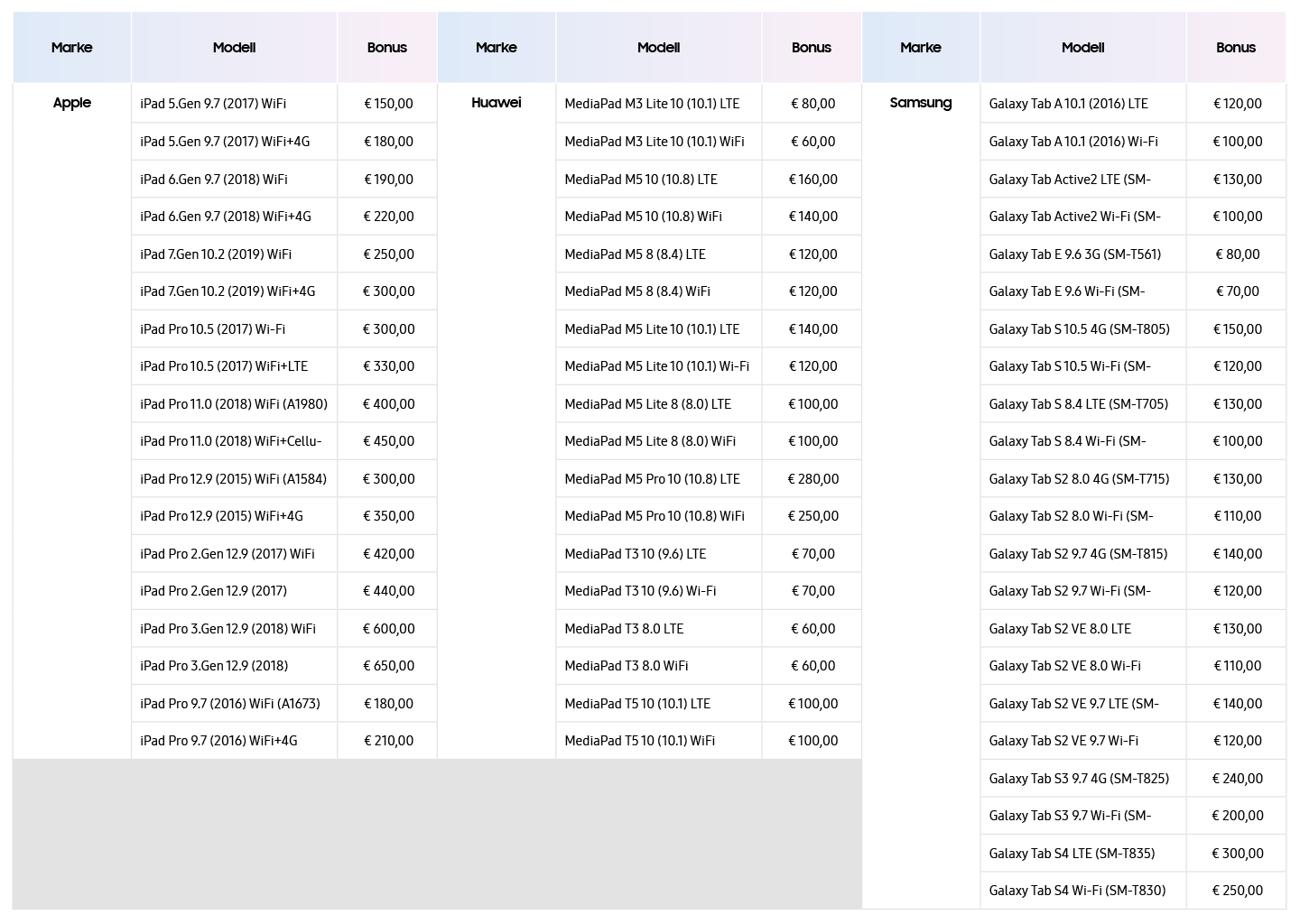 | Marke | Modell | Bonus |
|---|---|---|
| Apple | iPad 5.Gen 9.7 (2017) WiFi | € 150,00 |
| | iPad 5.Gen 9.7 (2017) WiFi+4G | € 180,00 |
| | iPad 6.Gen 9.7 (2018) WiFi | € 190,00 |
| | iPad 6.Gen 9.7 (2018) WiFi+4G | € 220,00 |
| | iPad 7.Gen 10.2 (2019) WiFi | € 250,00 |
| | iPad 7.Gen 10.2 (2019) WiFi+4G | € 300,00 |
| | iPad Pro 10.5 (2017) Wi-Fi | € 300,00 |
| | iPad Pro 10.5 (2017) WiFi+LTE | € 330,00 |
| | iPad Pro 11.0 (2018) WiFi (A1980) | € 400,00 |
| | iPad Pro 11.0 (2018) WiFi+Cellu- | € 450,00 |
| | iPad Pro 12.9 (2015) WiFi (A1584) | € 300,00 |
| | iPad Pro 12.9 (2015) WiFi+4G | € 350,00 |
| | iPad Pro 2.Gen 12.9 (2017) WiFi | € 420,00 |
| | iPad Pro 2.Gen 12.9 (2017) | € 440,00 |
| | iPad Pro 3.Gen 12.9 (2018) WiFi | € 600,00 |
| | iPad Pro 3.Gen 12.9 (2018) | € 650,00 |
| | iPad Pro 9.7 (2016) WiFi (A1673) | € 180,00 |
| | iPad Pro 9.7 (2016) WiFi+4G | € 210,00 |

| Marke | Modell | Bonus |
|---|---|---|
| Huawei | MediaPad M3 Lite 10 (10.1) LTE | € 80,00 |
| | MediaPad M3 Lite 10 (10.1) WiFi | € 60,00 |
| | MediaPad M5 10 (10.8) LTE | € 160,00 |
| | MediaPad M5 10 (10.8) WiFi | € 140,00 |
| | MediaPad M5 8 (8.4) LTE | € 120,00 |
| | MediaPad M5 8 (8.4) WiFi | € 120,00 |
| | MediaPad M5 Lite 10 (10.1) LTE | € 140,00 |
| | MediaPad M5 Lite 10 (10.1) Wi-Fi | € 120,00 |
| | MediaPad M5 Lite 8 (8.0) LTE | € 100,00 |
| | MediaPad M5 Lite 8 (8.0) WiFi | € 100,00 |
| | MediaPad M5 Pro 10 (10.8) LTE | € 280,00 |
| | MediaPad M5 Pro 10 (10.8) WiFi | € 250,00 |
| | MediaPad T3 10 (9.6) LTE | € 70,00 |
| | MediaPad T3 10 (9.6) Wi-Fi | € 70,00 |
| | MediaPad T3 8.0 LTE | € 60,00 |
| | MediaPad T3 8.0 WiFi | € 60,00 |
| | MediaPad T5 10 (10.1) LTE | € 100,00 |
| | MediaPad T5 10 (10.1) WiFi | € 100,00 |

| Marke | Modell | Bonus |
|---|---|---|
| Samsung | Galaxy Tab A 10.1 (2016) LTE | € 120,00 |
| | Galaxy Tab A 10.1 (2016) Wi-Fi | € 100,00 |
| | Galaxy Tab Active2 LTE (SM- | € 130,00 |
| | Galaxy Tab Active2 Wi-Fi (SM- | € 100,00 |
| | Galaxy Tab E 9.6 3G (SM-T561) | € 80,00 |
| | Galaxy Tab E 9.6 Wi-Fi (SM- | € 70,00 |
| | Galaxy Tab S 10.5 4G (SM-T805) | € 150,00 |
| | Galaxy Tab S 10.5 Wi-Fi (SM- | € 120,00 |
| | Galaxy Tab S 8.4 LTE (SM-T705) | € 130,00 |
| | Galaxy Tab S 8.4 Wi-Fi (SM- | € 100,00 |
| | Galaxy Tab S2 8.0 4G (SM-T715) | € 130,00 |
| | Galaxy Tab S2 8.0 Wi-Fi (SM- | € 110,00 |
| | Galaxy Tab S2 9.7 4G (SM-T815) | € 140,00 |
| | Galaxy Tab S2 9.7 Wi-Fi (SM- | € 120,00 |
| | Galaxy Tab S2 VE 8.0 LTE | € 130,00 |
| | Galaxy Tab S2 VE 8.0 Wi-Fi | € 110,00 |
| | Galaxy Tab S2 VE 9.7 LTE (SM- | € 140,00 |
| | Galaxy Tab S2 VE 9.7 Wi-Fi | € 120,00 |
| | Galaxy Tab S3 9.7 4G (SM-T825) | € 240,00 |
| | Galaxy Tab S3 9.7 Wi-Fi (SM- | € 200,00 |
| | Galaxy Tab S4 LTE (SM-T835) | € 300,00 |
| | Galaxy Tab S4 Wi-Fi (SM-T830) | € 250,00 |